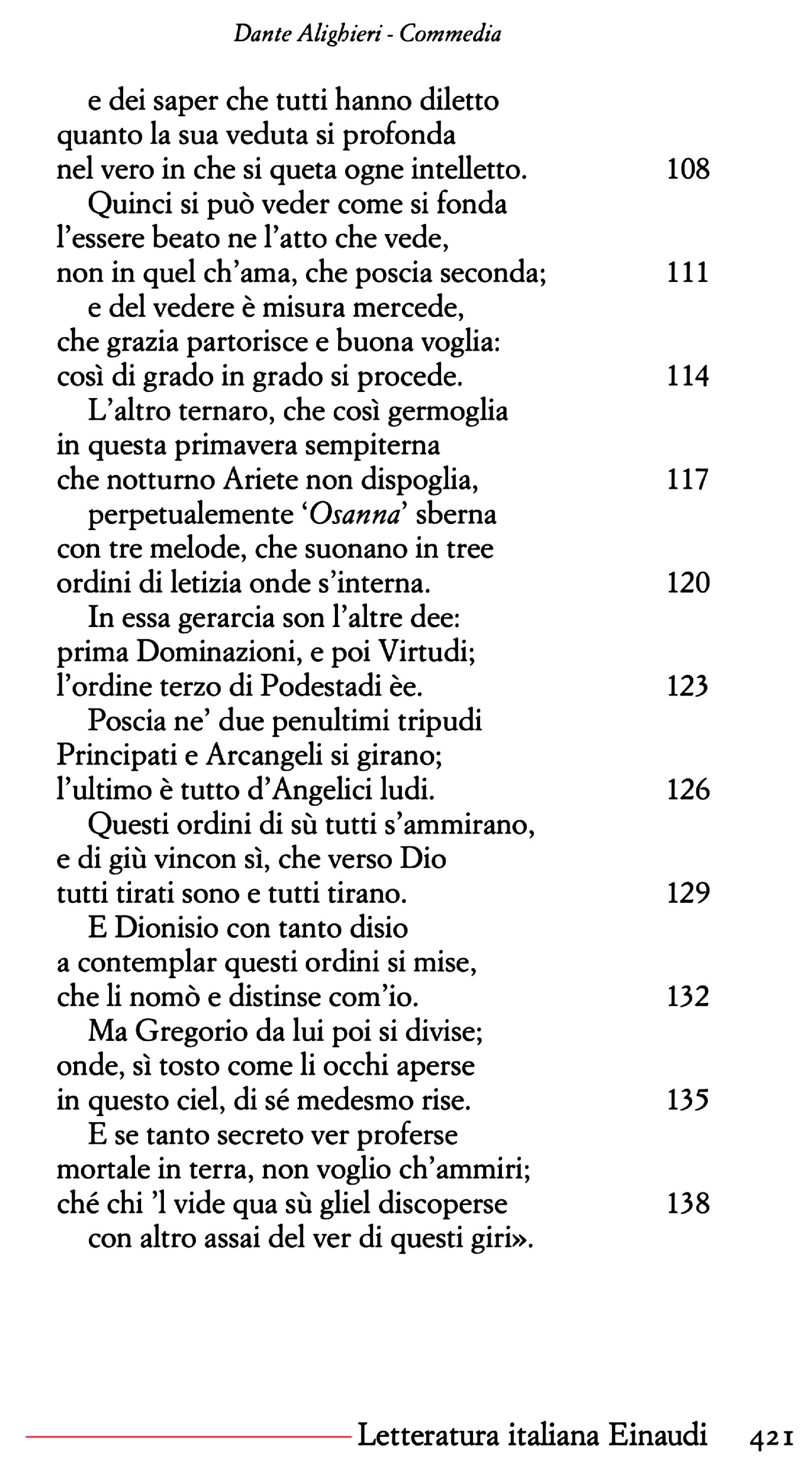 Dante Alighieri - Commedia

e dei saper che tutti hanno diletto
quanto la sua veduta si profonda
nel vero in che si queta ogne intelletto. 108
Quinci si può veder come si fonda
l'essere beato ne l'atto che vede,
non in quel ch'ama, che poscia seconda; 111
e del vedere è misura mercede,
che grazia partorisce e buona voglia:
così di grado in grado si procede. 114
L'altro ternaro, che così germoglia
in questa primavera sempiterna
che notturno Ariete non dispoglia, 117
perpetualemente 'Osanna' sberna
con tre melode, che suonano in tree
ordini di letizia onde s'interna. 120
In essa gerarcia son l'altre dee:
prima Dominazioni, e poi Virtudi;
l'ordine terzo di Podestadi èe. 123
Poscia ne' due penultimi tripudi
Principati e Arcangeli si girano;
l'ultimo è tutto d'Angelici ludi. 126
Questi ordini di sù tutti s'ammirano,
e di giù vincon sì, che verso Dio
tutti tirati sono e tutti tirano. 129
E Dionisio con tanto disio
a contemplar questi ordini si mise,
che li nomò e distinse com'io. 132
Ma Gregorio da lui poi si divise;
onde, sì tosto come li occhi aperse
in questo ciel, di sé medesmo rise. 135
E se tanto secreto ver proferse
mortale in terra, non voglio ch'ammiri;
ché chi 'l vide qua sù gliel discoperse 138
con altro assai del ver di questi giri».

Letteratura italiana Einaudi 421